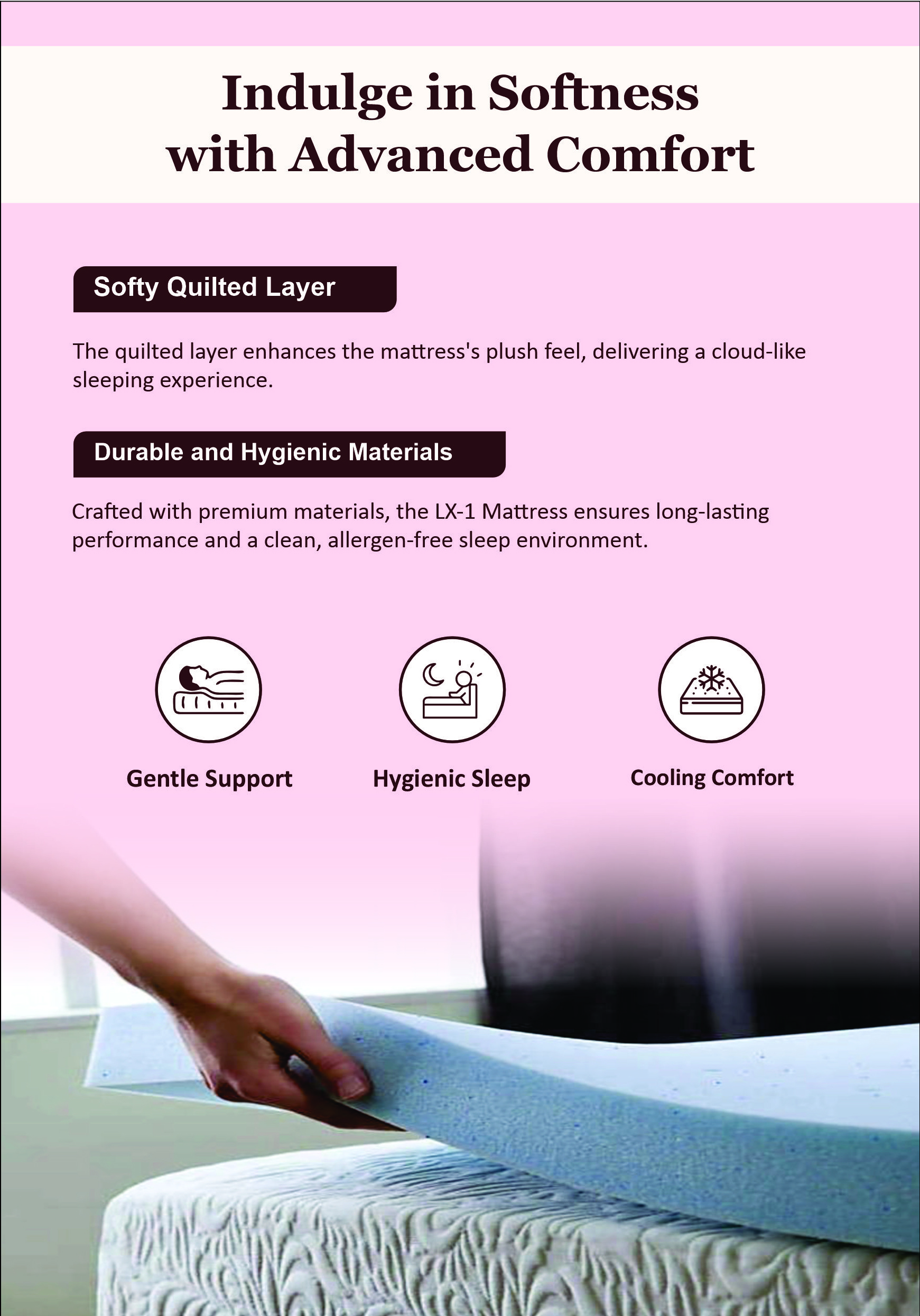 Indulge in Softness with Advanced Comfort

Softy Quilted Layer

The quilted layer enhances the mattress's plush feel, delivering a cloud-like sleeping experience.

Durable and Hygienic Materials

Crafted with premium materials, the LX-1 Mattress ensures long-lasting performance and a clean, allergen-free sleep environment.

Gentle Support

Hygienic Sleep

Cooling Comfort